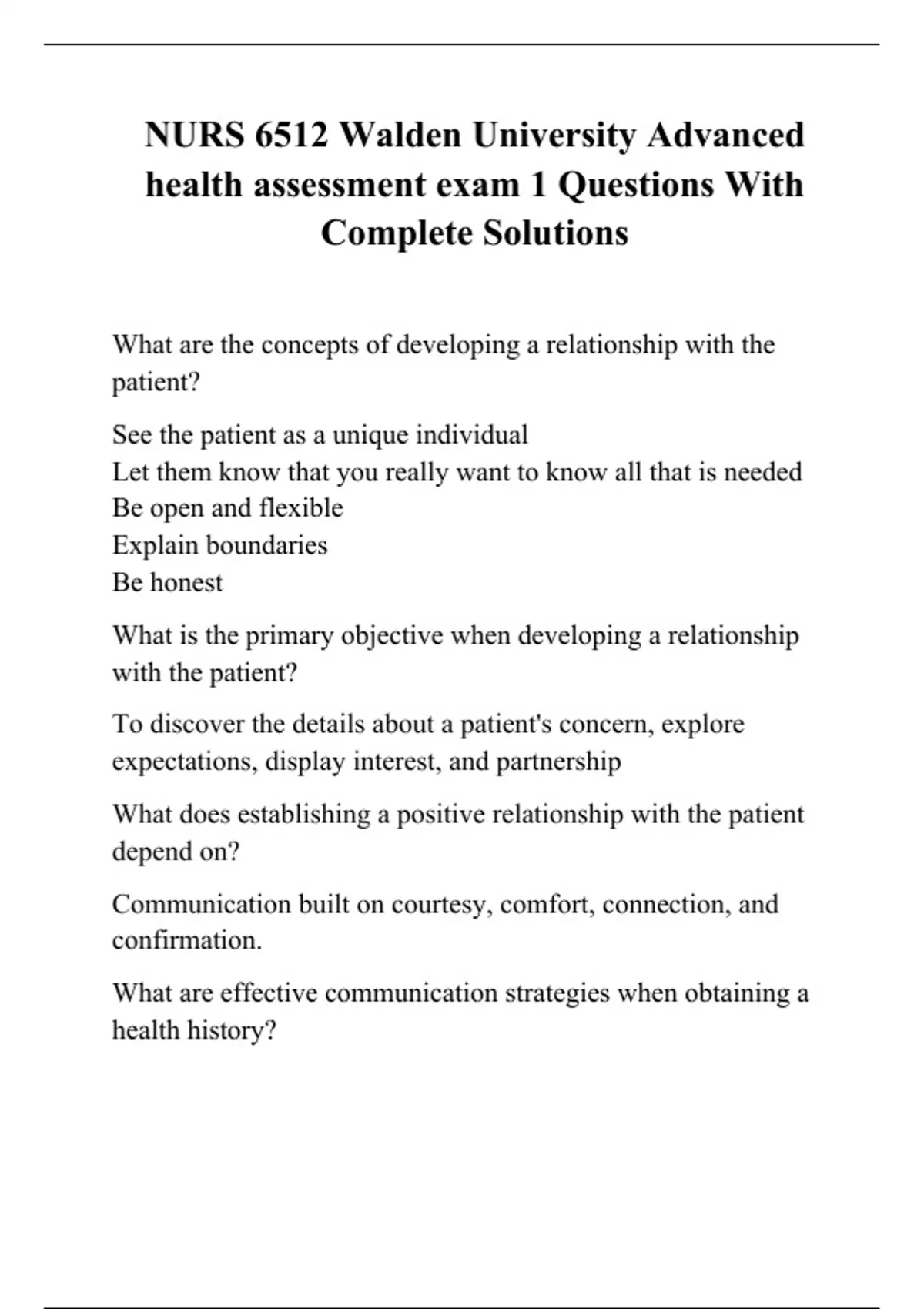 NURS 6512 Walden University Advanced health assessment exam 1 Questions With Complete Solutions

What are the concepts of developing a relationship with the patient?

See the patient as a unique individual
Let them know that you really want to know all that is needed
Be open and flexible
Explain boundaries
Be honest

What is the primary objective when developing a relationship with the patient?

To discover the details about a patient's concern, explore expectations, display interest, and partnership

What does establishing a positive relationship with the patient depend on?

Communication built on courtesy, comfort, connection, and confirmation.

What are effective communication strategies when obtaining a health history?